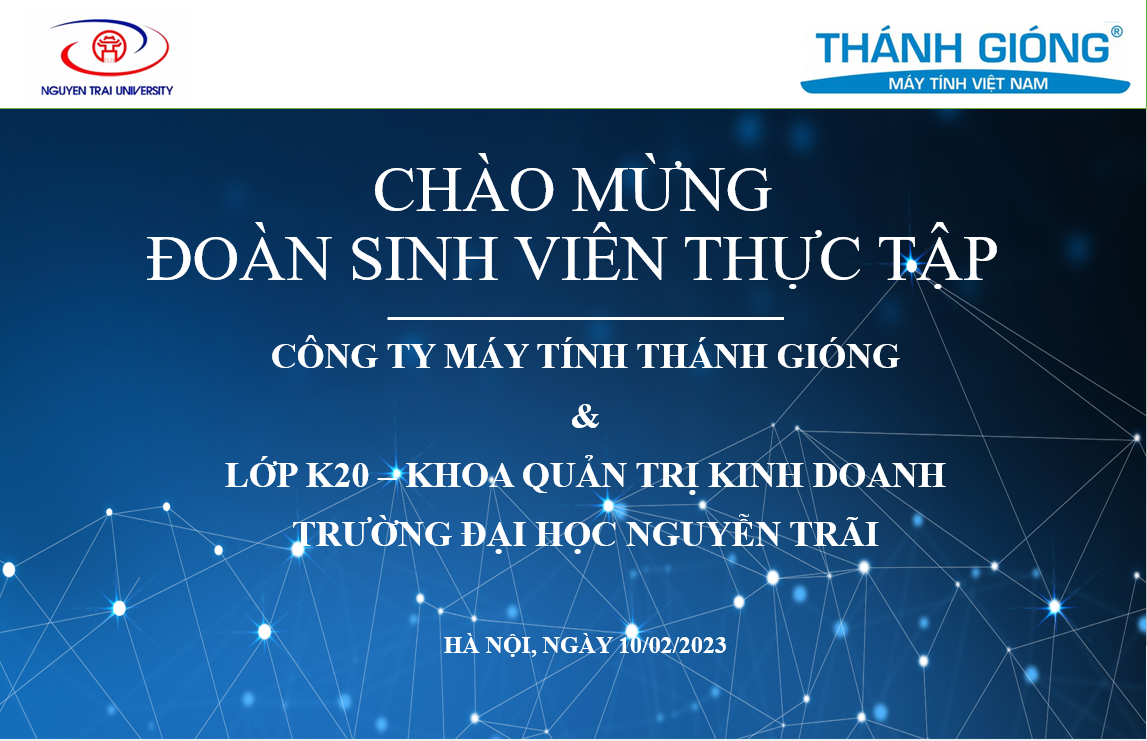 NGUYEN TRAI UNIVERSITY

THÁNH GIÓNG®
MÁY TÍNH VIỆT NAM

CHÀO MỪNG
ĐOÀN SINH VIÊN THỰC TẬP

CÔNG TY MÁY TÍNH THÁNH GIÓNG

&

LỚP K20 – KHOA QUẢN TRỊ KINH DOANH

TRƯỜNG ĐẠI HỌC NGUYỄN TRÃI

HÀ NỘI, NGÀY 10/02/2023